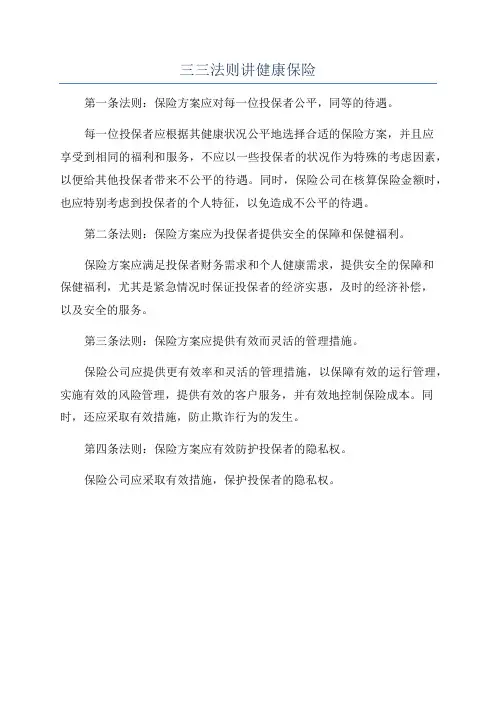 三三法则讲健康保险

第一条法则：保险方案应对每一位投保者公平，同等的待遇。

每一位投保者应根据其健康状况公平地选择合适的保险方案，并且应享受到相同的福利和服务，不应以一些投保者的状况作为特殊的考虑因素，以便给其他投保者带来不公平的待遇。同时，保险公司在核算保险金额时，也应特别考虑到投保者的个人特征，以免造成不公平的待遇。

第二条法则：保险方案应为投保者提供安全的保障和保健福利。

保险方案应满足投保者财务需求和个人健康需求，提供安全的保障和保健福利，尤其是紧急情况时保证投保者的经济实惠，及时的经济补偿，以及安全的服务。

第三条法则：保险方案应提供有效而灵活的管理措施。

保险公司应提供更有效率和灵活的管理措施，以保障有效的运行管理，实施有效的风险管理，提供有效的客户服务，并有效地控制保险成本。同时，还应采取有效措施，防止欺诈行为的发生。

第四条法则：保险方案应有效防护投保者的隐私权。

保险公司应采取有效措施，保护投保者的隐私权。